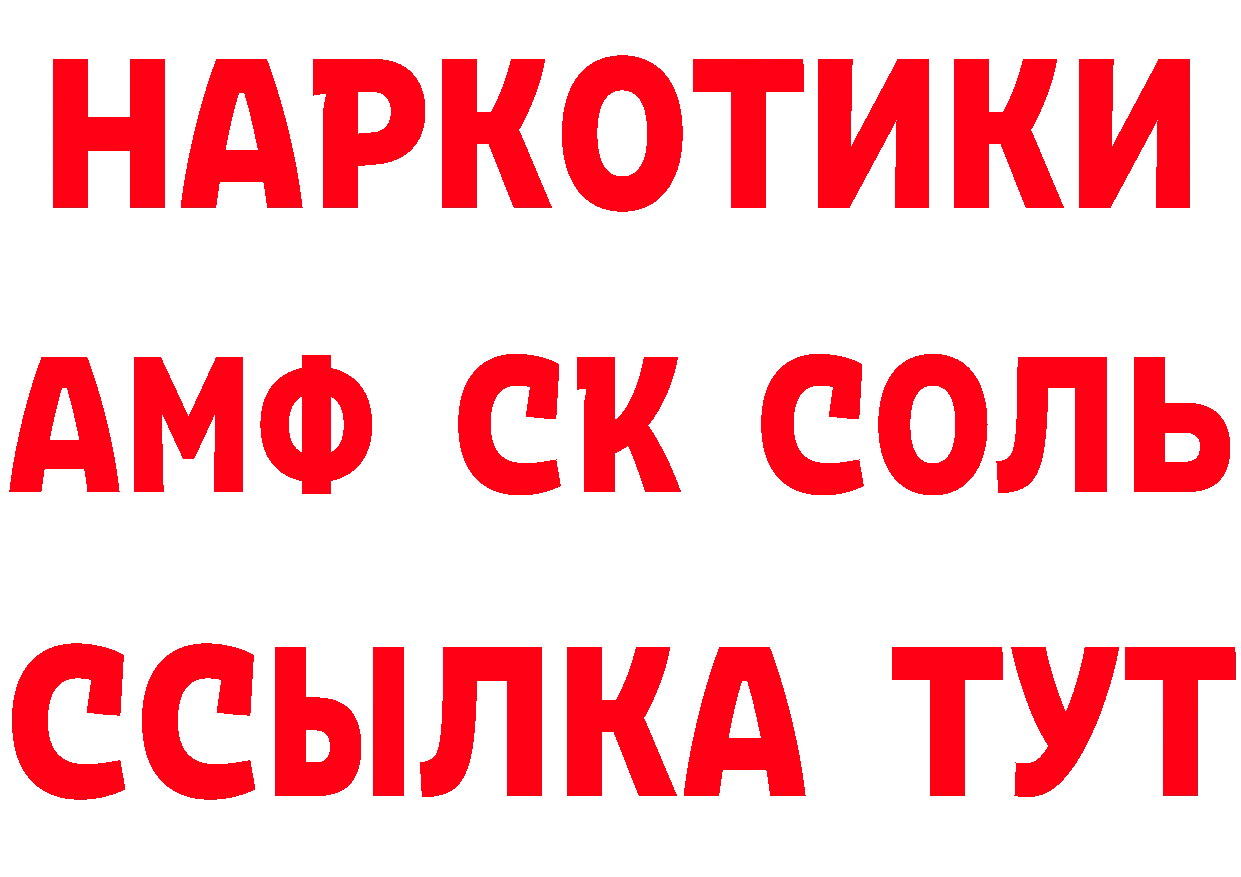 НАРКОТИКИ

АМФ СК СОЛЬ

ССЫЛКА ТУТ